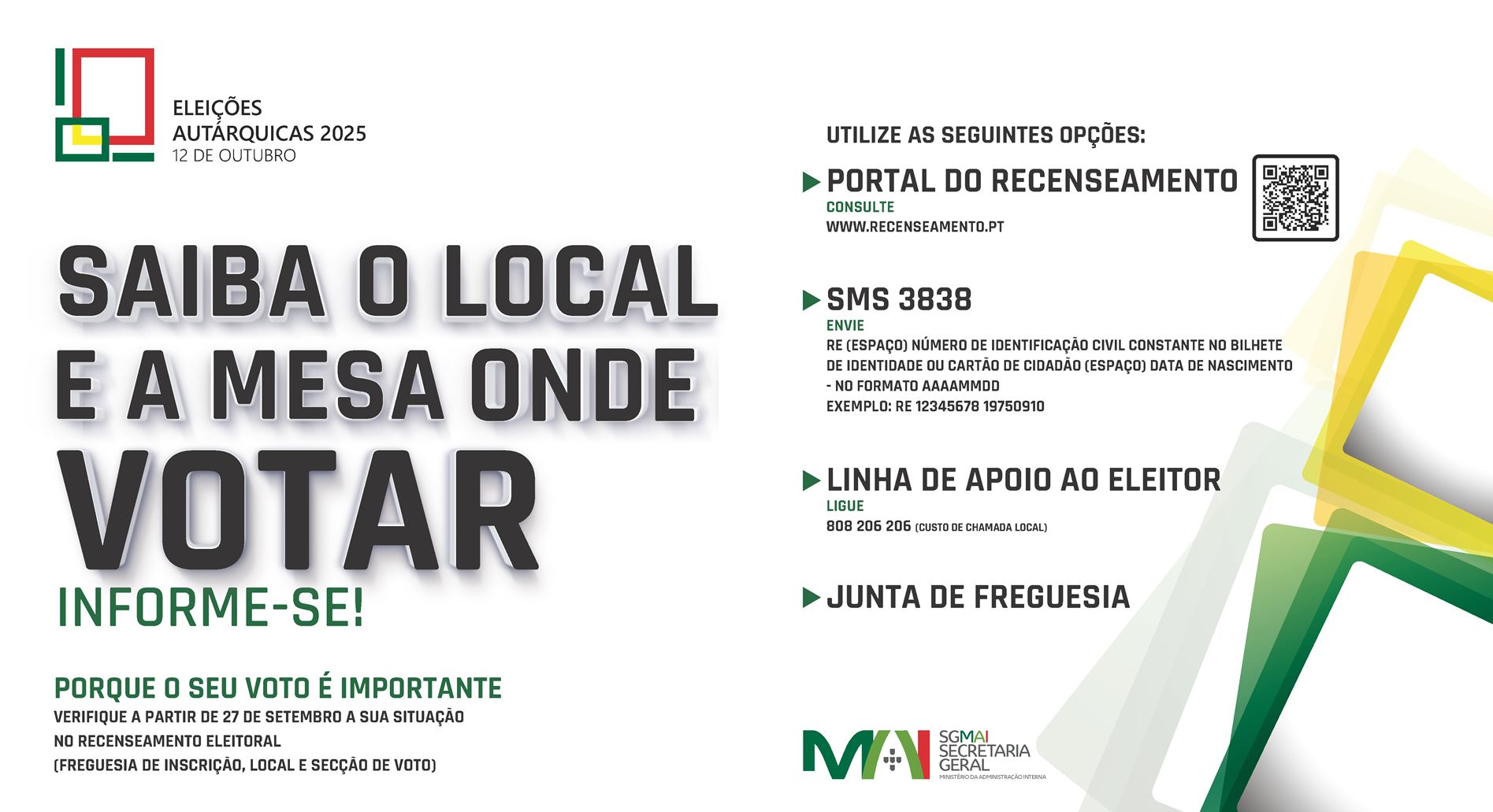 ELEIÇÕES
AUTÁRQUICAS 2025
12 DE OUTUBRO

SAIBA O LOCAL E A MESA ONDE VOTAR

INFORME-SE!

PORQUE O SEU VOTO É IMPORTANTE
VERIFIQUE A PARTIR DE 27 DE SETEMBRO A SUA SITUAÇÃO NO RECENSEAMENTO ELEITORAL
(FREGUESIA DE INSCRIÇÃO, LOCAL E SECÇÃO DE VOTO)

UTILIZE AS SEGUINTES OPÇÕES:

PORTAL DO RECENSEAMENTO
CONSULTE
WWW.RECENSEAMENTO.PT

SMS 3838
ENVIE
RE (ESPAÇO) NÚMERO DE IDENTIFICAÇÃO CIVIL CONSTANTE NO BILHETE DE IDENTIDADE OU CARTÃO DE CIDADÃO (ESPAÇO) DATA DE NASCIMENTO - NO FORMATO AAAAMMDD
EXEMPLO: RE 12345678 19750910

LINHA DE APOIO AO ELEITOR
LIGUE
808 206 206 (CUSTO DE CHAMADA LOCAL)

JUNTA DE FREGUESIA

MAI
SGMAI
SECRETARIA
GERAL
MINISTÉRIO DA ADMINISTRAÇÃO INTERNA